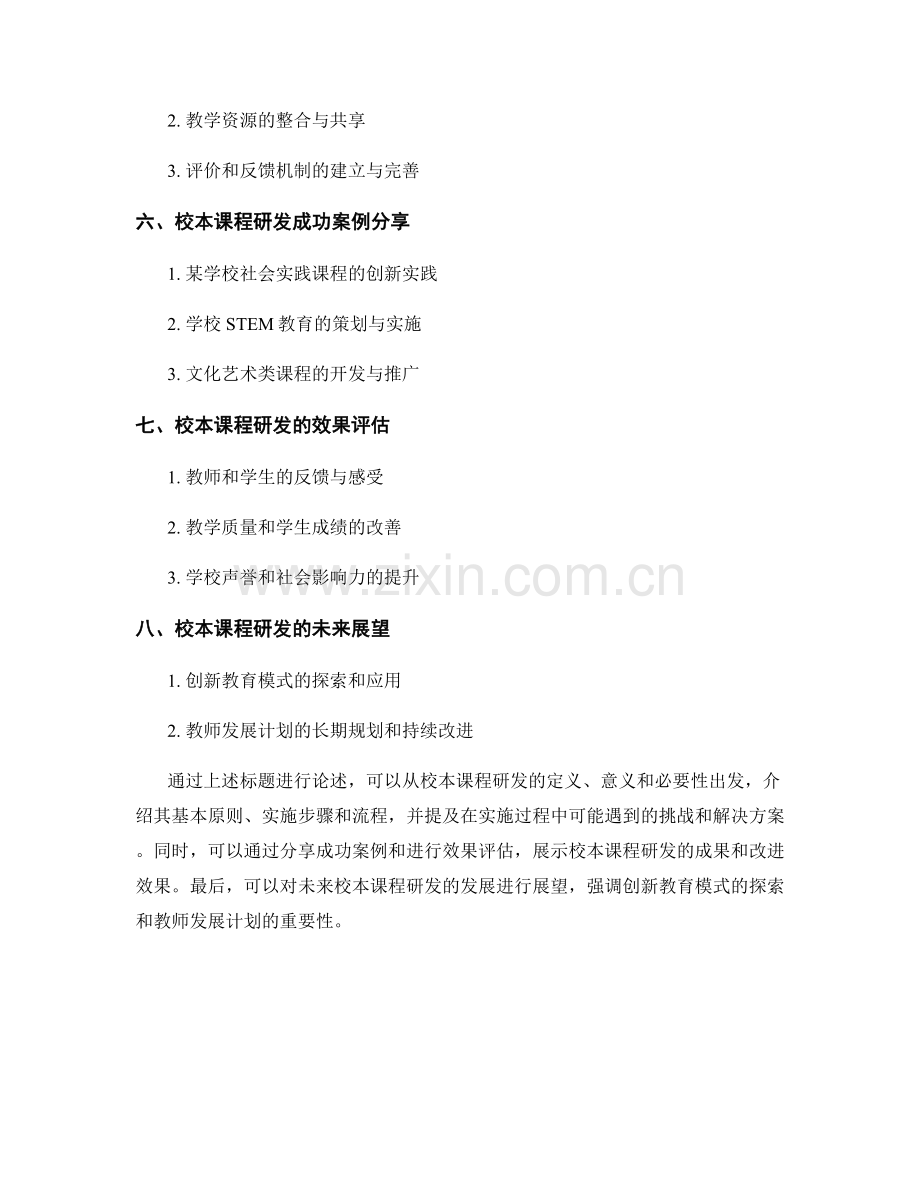 2. 教学资源的整合与共享

3. 评价和反馈机制的建立与完善

六、校本课程研发成功案例分享

1. 某学校社会实践课程的创新实践

2. 学校 STEM 教育的策划与实施

3. 文化艺术类课程的开发与推广

七、校本课程研发的效果评估

1. 教师和学生的反馈与感受

2. 教学质量和学生成绩的改善

3. 学校声誉和社会影响力的提升

www.zixin.com.cn

八、校本课程研发的未来展望

1. 创新教育模式的探索和应用

2. 教师发展计划的长期规划和持续改进

通过上述标题进行论述，可以从校本课程研发的定义、意义和必要性出发，介绍其基本原则、实施步骤和流程，并提及在实施过程中可能遇到的挑战和解决方案。同时，可以通过分享成功案例和进行效果评估，展示校本课程研发的成果和改进效果。最后，可以对未来校本课程研发的发展进行展望，强调创新教育模式的探索和教师发展计划的重要性。